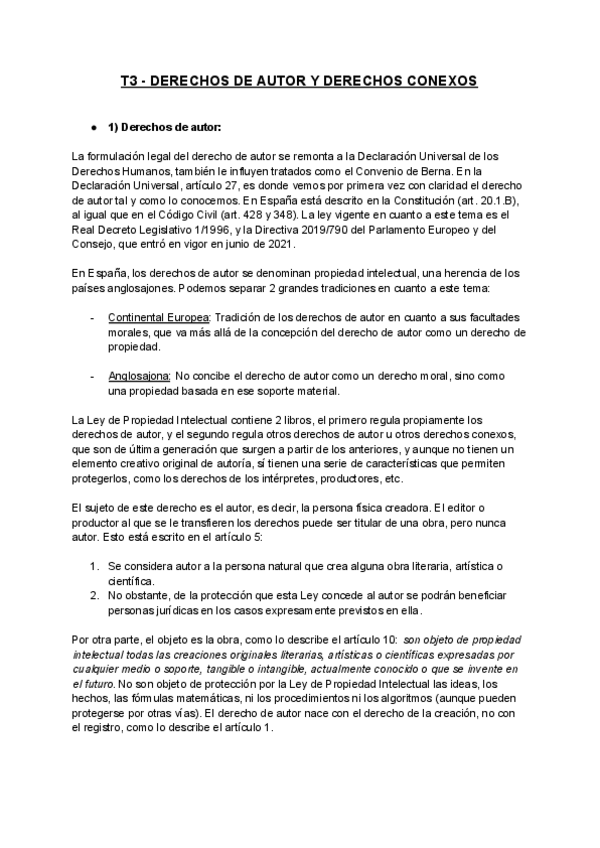 T3 - DERECHOS DE AUTOR Y DERECHOS CONEXOS

● 1) Derechos de autor:

La formulación legal del derecho de autor se remonta a la Declaración Universal de los Derechos Humanos, también le influyen tratados como el Convenio de Berna. En la Declaración Universal, artículo 27, es donde vemos por primera vez con claridad el derecho de autor tal y como lo conocemos. En España está descrito en la Constitución (art. 20.1.B), al igual que en el Código Civil (art. 428 y 348). La ley vigente en cuanto a este tema es el Real Decreto Legislativo 1/1996, y la Directiva 2019/790 del Parlamento Europeo y del Consejo, que entró en vigor en junio de 2021.

En España, los derechos de autor se denominan propiedad intelectual, una herencia de los países anglosajones. Podemos separar 2 grandes tradiciones en cuanto a este tema:

- Continental Europea: Tradición de los derechos de autor en cuanto a sus facultades morales, que va más allá de la concepción del derecho de autor como un derecho de propiedad.

- Anglosajona: No concibe el derecho de autor como un derecho moral, sino como una propiedad basada en ese soporte material.

La Ley de Propiedad Intelectual contiene 2 libros, el primero regula propiamente los derechos de autor, y el segundo regula otros derechos de autor u otros derechos conexos, que son de última generación que surgen a partir de los anteriores, y aunque no tienen un elemento creativo original de autoría, sí tienen una serie de características que permiten protegerlos, como los derechos de los intérpretes, productores, etc.

El sujeto de este derecho es el autor, es decir, la persona física creadora. El editor o productor al que se le transfieren los derechos puede ser titular de una obra, pero nunca autor. Esto está escrito en el artículo 5:

1. Se considera autor a la persona natural que crea alguna obra literaria, artística o científica.
2. No obstante, de la protección que esta Ley concede al autor se podrán beneficiar personas jurídicas en los casos expresamente previstos en ella.

Por otra parte, el objeto es la obra, como lo describe el artículo 10: son objeto de propiedad intelectual todas las creaciones originales literarias, artísticas o científicas expresadas por cualquier medio o soporte, tangible o intangible, actualmente conocido o que se invente en el futuro. No son objeto de protección por la Ley de Propiedad Intelectual las ideas, los hechos, las fórmulas matemáticas, ni los procedimientos ni los algoritmos (aunque pueden protegerse por otras vías). El derecho de autor nace con el derecho de la creación, no con el registro, como lo describe el artículo 1.